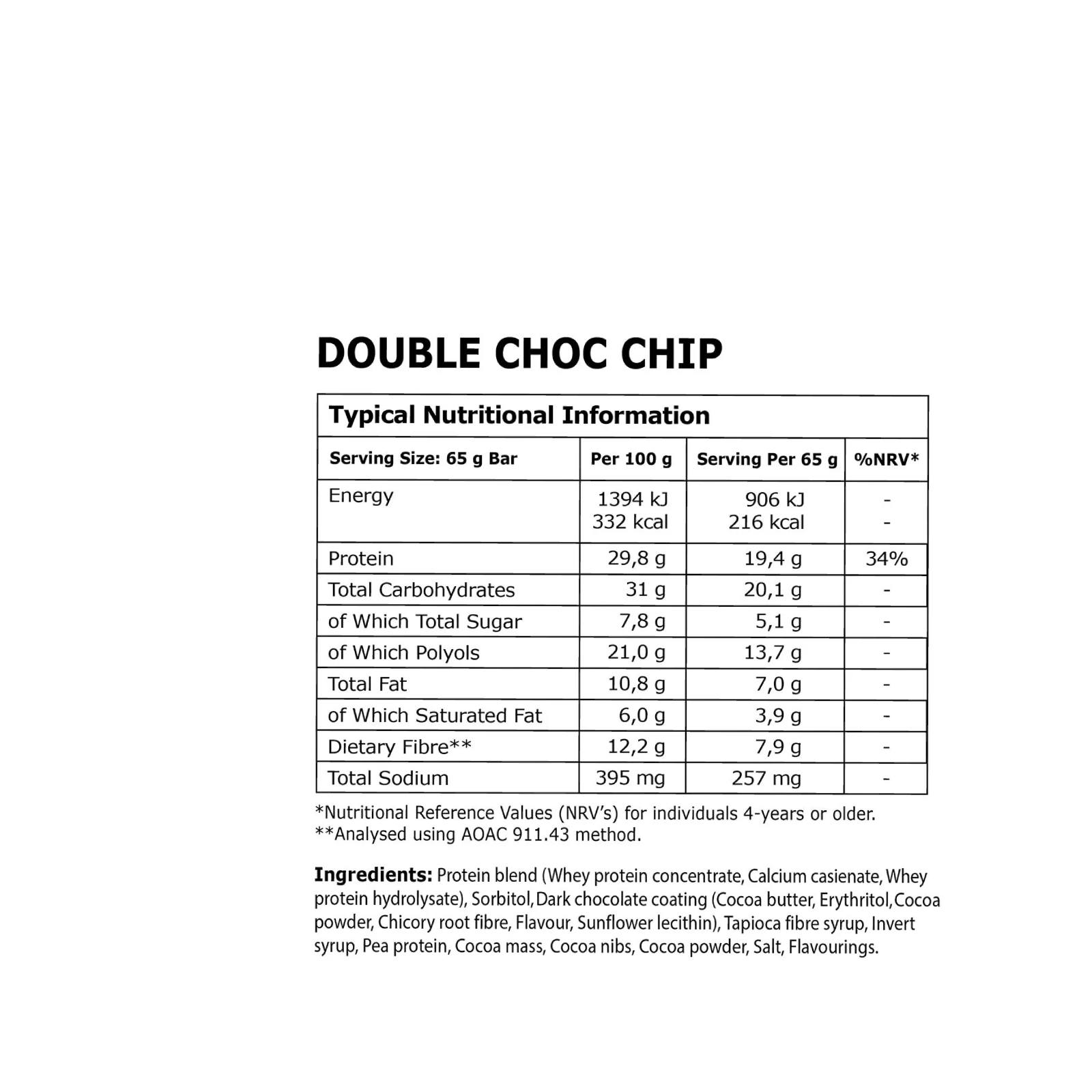 DOUBLE CHOC CHIP

Typical Nutritional Information

| Serving Size: 65 g Bar | Per 100 g | Serving Per 65 g | %NRV* |
|---|---|---|---|
| Energy | 1394 kJ 332 kcal | 906 kJ 216 kcal | - - |
| Protein | 29,8 g | 19,4 g | 34% |
| Total Carbohydrates | 31 g | 20,1 g | - |
| of Which Total Sugar | 7,8 g | 5,1 g | - |
| of Which Polyols | 21,0 g | 13,7 g | - |
| Total Fat | 10,8 g | 7,0 g | - |
| of Which Saturated Fat | 6,0 g | 3,9 g | - |
| Dietary Fibre** | 12,2 g | 7,9 g | - |
| Total Sodium | 395 mg | 257 mg | - |

*Nutritional Reference Values (NRV's) for individuals 4-years or older.
**Analysed using AOAC 911.43 method.

Ingredients: Protein blend (Whey protein concentrate, Calcium casienate, Whey protein hydrolysate), Sorbitol, Dark chocolate coating (Cocoa butter, Erythritol, Cocoa powder, Chicory root fibre, Flavour, Sunflower lecithin), Tapioca fibre syrup, Invert syrup, Pea protein, Cocoa mass, Cocoa nibs, Cocoa powder, Salt, Flavourings.